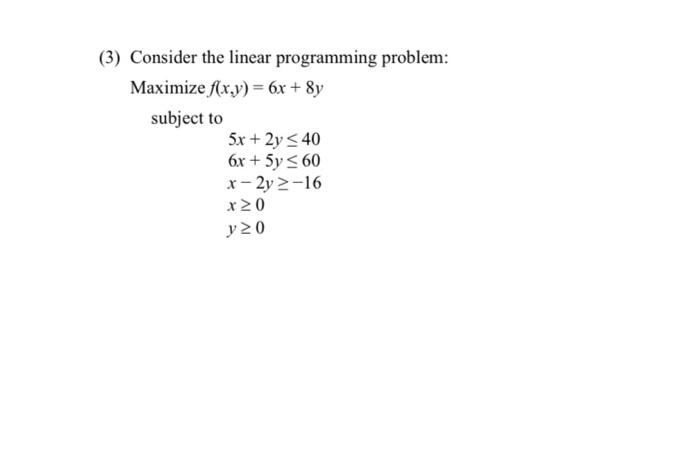 (3) Consider the linear programming problem:

Maximize $f(x,y) = 6x + 8y$

subject to

$5x + 2y \leq 40$
$6x + 5y \leq 60$
$x - 2y \geq -16$
$x \geq 0$
$y \geq 0$